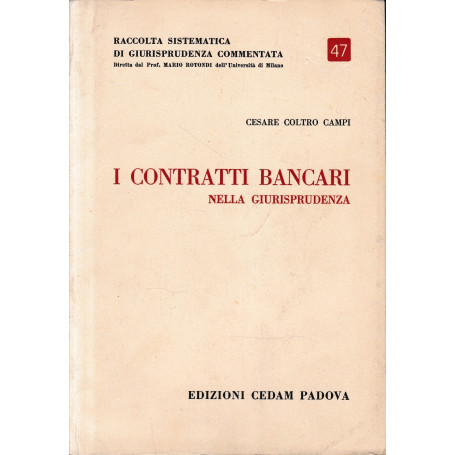 RACCOLTA SISTEMATICA
DI GIURISPRUDENZA COMMENTATA
Diretta dal Prof. MARIO ROTONDI dell'Università di Milano

47

CESARE COLTRO CAMPI

I CONTRATTI BANCARI
NELLA GIURISPRUDENZA

EDIZIONI CEDAM PADOVA